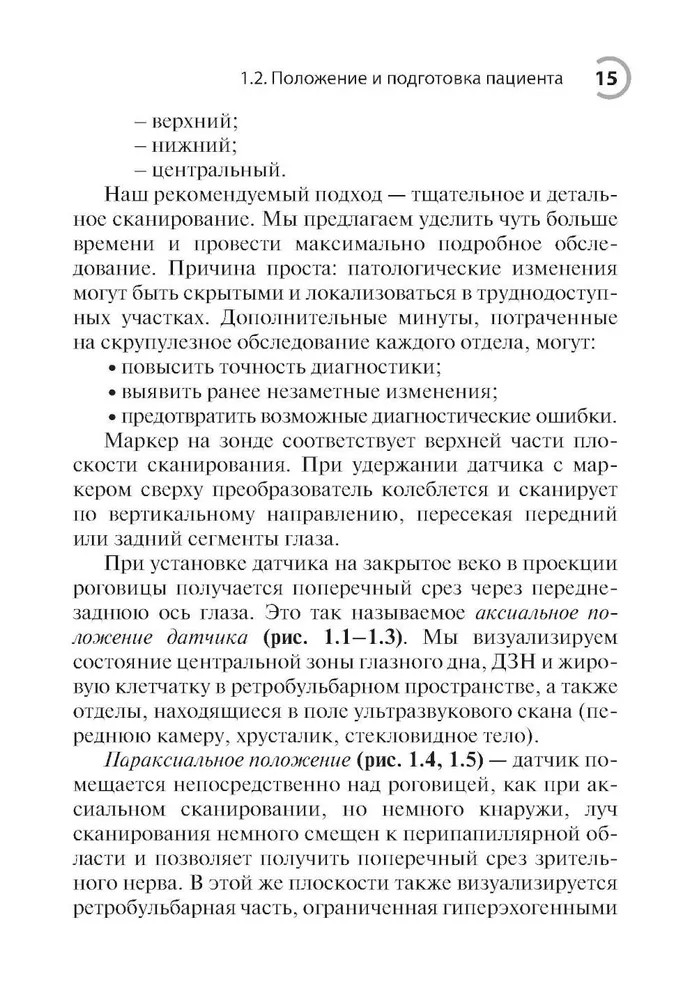 1.2. Положение и подготовка пациента 15

– верхний;
– нижний;
– центральный.

Наш рекомендуемый подход — тщательное и детальное сканирование. Мы предлагаем уделить чуть больше времени и провести максимально подробное обследование. Причина проста: патологические изменения могут быть скрытыми и локализоваться в труднодоступных участках. Дополнительные минуты, потраченные на скрупулезное обследование каждого отдела, могут:
• повысить точность диагностики;
• выявить ранее незаметные изменения;
• предотвратить возможные диагностические ошибки.

Маркер на зонде соответствует верхней части плоскости сканирования. При удержании датчика с маркером сверху преобразователь колеблется и сканирует по вертикальному направлению, пересекая передний или задний сегменты глаза.

При установке датчика на закрытое веко в проекции роговицы получается поперечный срез через переднезаднюю ось глаза. Это так называемое аксиальное положение датчика (рис. 1.1–1.3). Мы визуализируем состояние центральной зоны глазного дна, ДЗН и жировую клетчатку в ретробульбарном пространстве, а также отделы, находящиеся в поле ультразвукового скана (переднюю камеру, хрусталик, стекловидное тело).

Параксиальное положение (рис. 1.4, 1.5) — датчик помещается непосредственно над роговицей, как при аксиальном сканировании, но немного кнаружи, луч сканирования немного смещен к перипапиллярной области и позволяет получить поперечный срез зрительного нерва. В этой же плоскости также визуализируется ретробульбарная часть, ограниченная гиперэхогенными